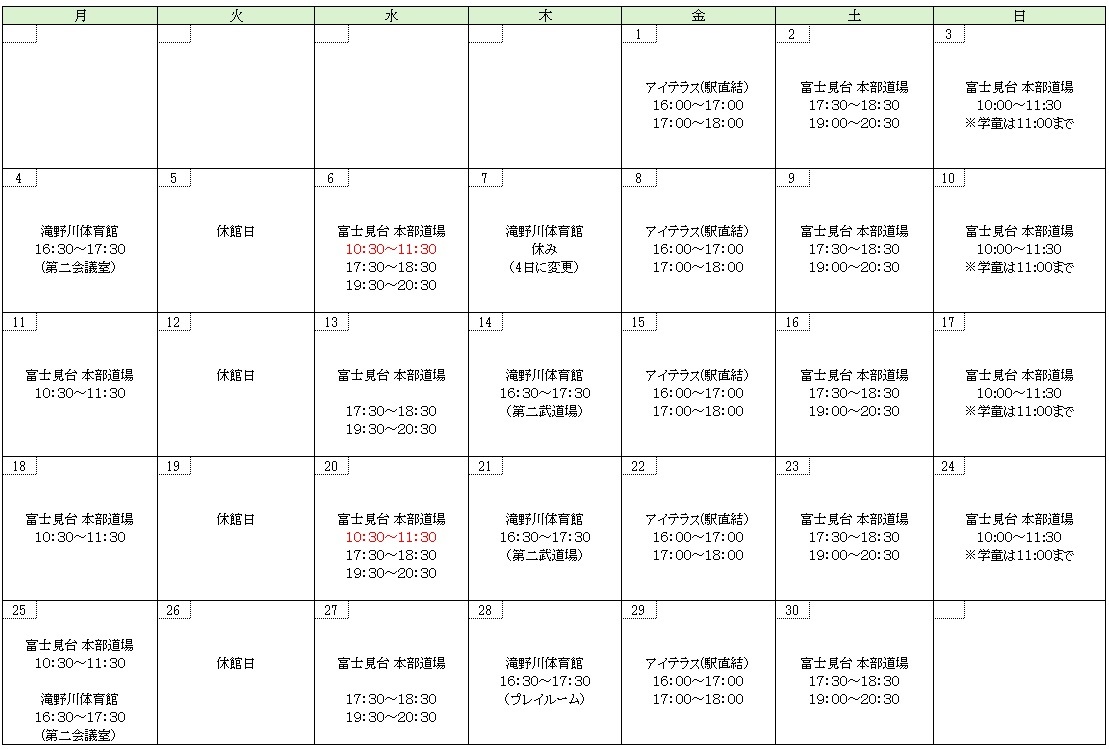 | 月 | 火 | 水 | 木 | 金 | 土 | 日 |
|---|---|---|---|---|---|---|
| | | | | 1 アイテラス(駅直結) 16:00～17:00 17:00～18:00 | 2 富士見台 本部道場 17:30～18:30 19:00～20:30 | 3 富士見台 本部道場 10:00～11:30 ※学童は11:00まで |
| 4 滝野川体育館 16:30～17:30 (第二会議室) | 5 休館日 | 6 富士見台 本部道場 10:30～11:30 17:30～18:30 19:30～20:30 | 7 滝野川体育館 休み (4日に変更) | 8 アイテラス(駅直結) 16:00～17:00 17:00～18:00 | 9 富士見台 本部道場 17:30～18:30 19:00～20:30 | 10 富士見台 本部道場 10:00～11:30 ※学童は11:00まで |
| 11 富士見台 本部道場 10:30～11:30 | 12 休館日 | 13 富士見台 本部道場 17:30～18:30 19:30～20:30 | 14 滝野川体育館 16:30～17:30 (第二武道場) | 15 アイテラス(駅直結) 16:00～17:00 17:00～18:00 | 16 富士見台 本部道場 17:30～18:30 19:00～20:30 | 17 富士見台 本部道場 10:00～11:30 ※学童は11:00まで |
| 18 富士見台 本部道場 10:30～11:30 | 19 休館日 | 20 富士見台 本部道場 10:30～11:30 17:30～18:30 19:30～20:30 | 21 滝野川体育館 16:30～17:30 (第二武道場) | 22 アイテラス(駅直結) 16:00～17:00 17:00～18:00 | 23 富士見台 本部道場 17:30～18:30 19:00～20:30 | 24 富士見台 本部道場 10:00～11:30 ※学童は11:00まで |
| 25 富士見台 本部道場 10:30～11:30 滝野川体育館 16:30～17:30 (第二会議室) | 26 休館日 | 27 富士見台 本部道場 17:30～18:30 19:30～20:30 | 28 滝野川体育館 16:30～17:30 (プレイルーム) | 29 アイテラス(駅直結) 16:00～17:00 17:00～18:00 | 30 富士見台 本部道場 17:30～18:30 19:00～20:30 | |